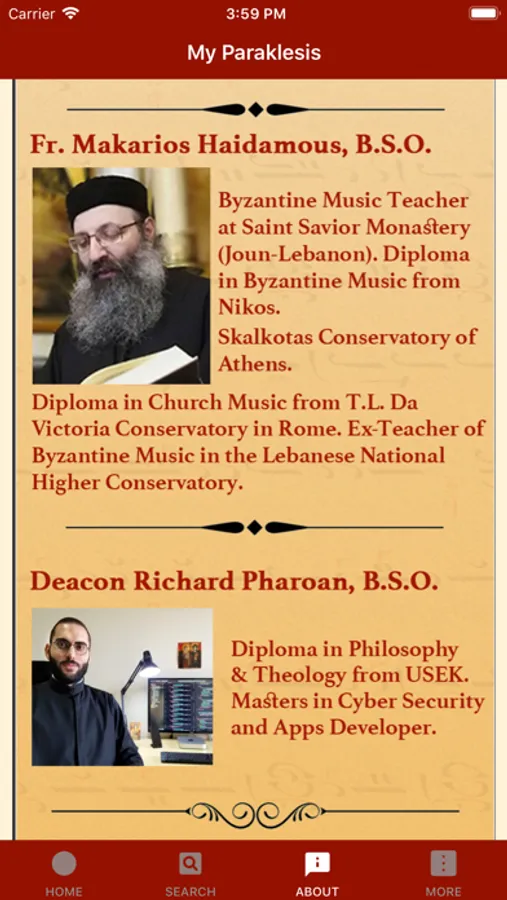 Carrier 3:59 PM

My Paraklesis

Fr. Makarios Haidamous, B.S.O.

Byzantine Music Teacher at Saint Savior Monastery (Joun-Lebanon). Diploma in Byzantine Music from Nikos.

Skalkotas Conservatory of Athens.

Diploma in Church Music from T.L. Da Victoria Conservatory in Rome. Ex-Teacher of Byzantine Music in the Lebanese National Higher Conservatory.

Deacon Richard Pharoan, B.S.O.

Diploma in Philosophy & Theology from USEK. Masters in Cyber Security and Apps Developer.

HOME SEARCH ABOUT MORE